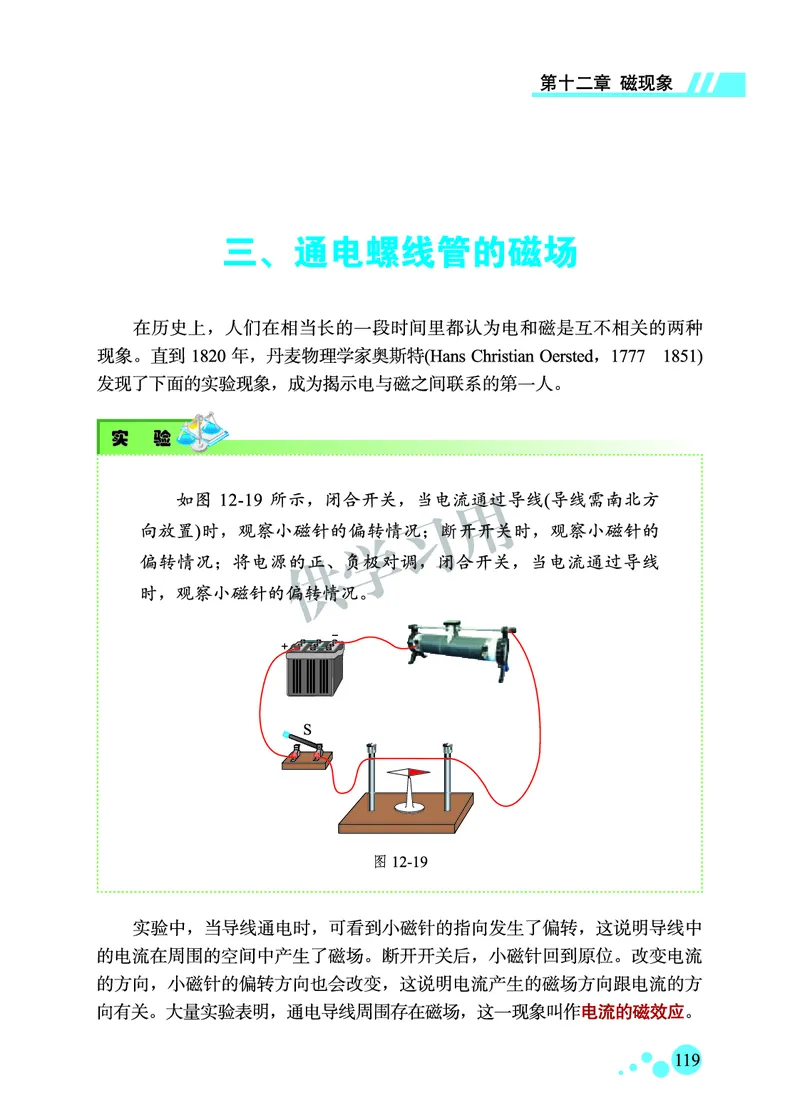 第十二章 磁现象

三、通电螺线管的磁场

在历史上，人们在相当长的一段时间里都认为电和磁是互不相关的两种现象。直到 1820 年，丹麦物理学家奥斯特(Hans Christian Oersted，1777 1851)发现了下面的实验现象，成为揭示电与磁之间联系的第一人。

实 验

如图 12-19 所示，闭合开关，当电流通过导线(导线需南北方向放置)时，观察小磁针的偏转情况；断开开关时，观察小磁针的偏转情况；将电源的正、负极对调，闭合开关，当电流通过导线时，观察小磁针的偏转情况。

供学习用

+ −

S

图 12-19

实验中，当导线通电时，可看到小磁针的指向发生了偏转，这说明导线中的电流在周围的空间中产生了磁场。断开开关后，小磁针回到原位。改变电流的方向，小磁针的偏转方向也会改变，这说明电流产生的磁场方向跟电流的方向有关。大量实验表明，通电导线周围存在磁场，这一现象叫作电流的磁效应。

119